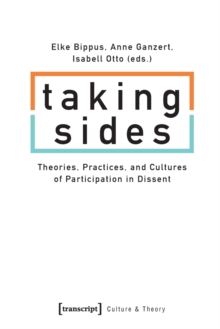 Elke Bippus, Anne Ganzert, Isabell Otto (eds.)

taking sides

Theories, Practices, and Cultures of Participation in Dissent

[transcript] Culture & Theory